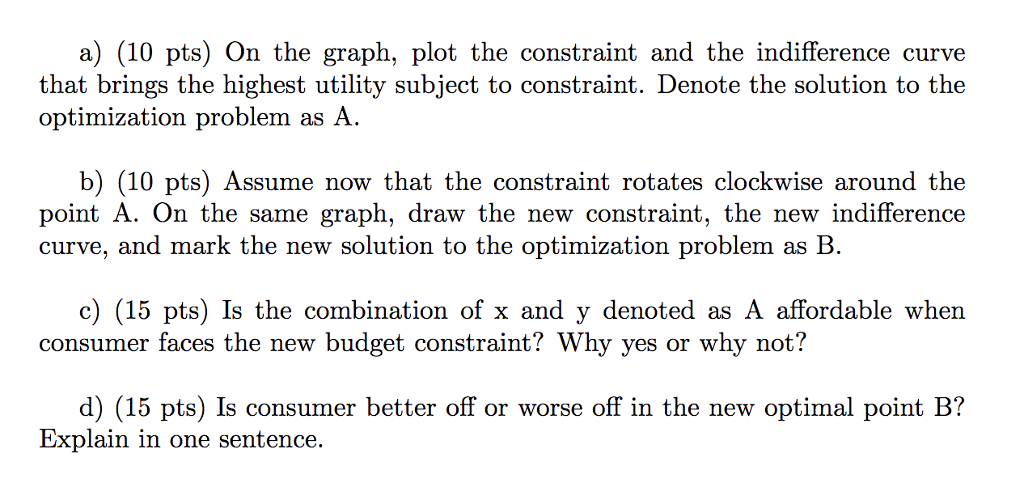 a) (10 pts) On the graph, plot the constraint and the indifference curve that brings the highest utility subject to constraint. Denote the solution to the optimization problem as A.

b) (10 pts) Assume now that the constraint rotates clockwise around the point A. On the same graph, draw the new constraint, the new indifference curve, and mark the new solution to the optimization problem as B.

c) (15 pts) Is the combination of x and y denoted as A affordable when consumer faces the new budget constraint? Why yes or why not?

d) (15 pts) Is consumer better off or worse off in the new optimal point B? Explain in one sentence.